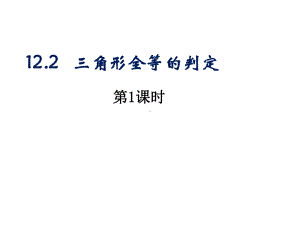 12.2 三角形全等的判定

第1课时